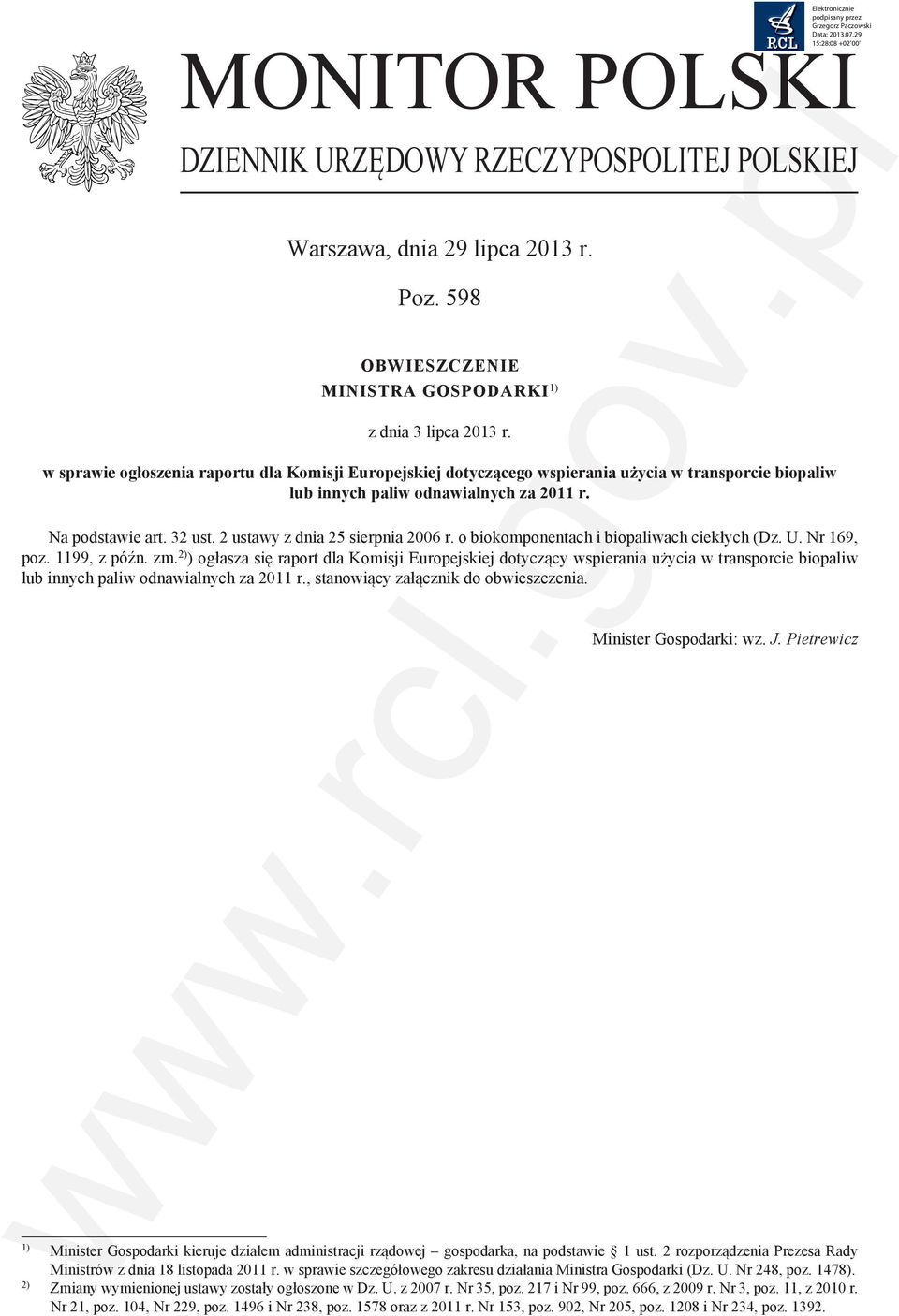 RCL

Elektronicznie podpisany przez Grzegorz Paczowski Data: 2013.07.29 15:28:08 +02'00'

MONITOR POLSKI

DZIENNIK URZĘDOWY RZECZYPOSPOLITEJ POLSKIEJ

Warszawa, dnia 29 lipca 2013 r.

Poz. 598

OBWIESZCZENIE
MINISTRA GOSPODARKI$^{1)}$

z dnia 3 lipca 2013 r.

w sprawie ogłoszenia raportu dla Komisji Europejskiej dotyczącego wspierania użycia w transporcie biopaliw lub innych paliw odnawialnych za 2011 r.

Na podstawie art. 32 ust. 2 ustawy z dnia 25 sierpnia 2006 r. o biokomponentach i biopaliwach ciekłych (Dz. U. Nr 169, poz. 1199, z późn. zm.$^{2)}$) ogłasza się raport dla Komisji Europejskiej dotyczący wspierania użycia w transporcie biopaliw lub innych paliw odnawialnych za 2011 r., stanowiący załącznik do obwieszczenia.

Minister Gospodarki: wz. J. Pietrewicz

www.rcl.gov.pl

$^{1)}$ Minister Gospodarki kieruje działem administracji rządowej – gospodarka, na podstawie § 1 ust. 2 rozporządzenia Prezesa Rady Ministrów z dnia 18 listopada 2011 r. w sprawie szczegółowego zakresu działania Ministra Gospodarki (Dz. U. Nr 248, poz. 1478).
$^{2)}$ Zmiany wymienionej ustawy zostały ogłoszone w Dz. U. z 2007 r. Nr 35, poz. 217 i Nr 99, poz. 666, z 2009 r. Nr 3, poz. 11, z 2010 r. Nr 21, poz. 104, Nr 229, poz. 1496 i Nr 238, poz. 1578 oraz z 2011 r. Nr 153, poz. 902, Nr 205, poz. 1208 i Nr 234, poz. 1392.